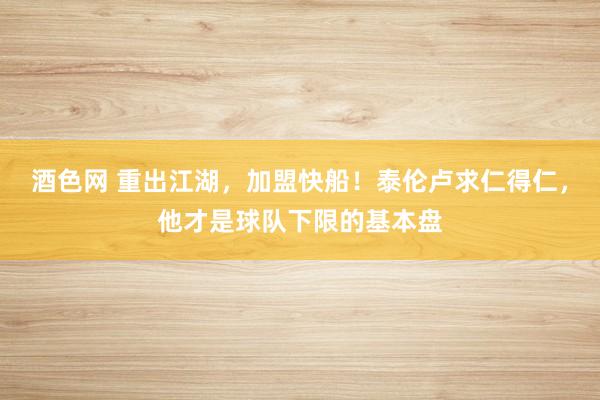 酒色网 重出江湖，加盟快船！泰伦卢求仁得仁，他才是球队下限的基本盘